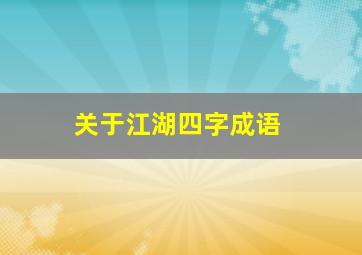 关于江湖四字成语